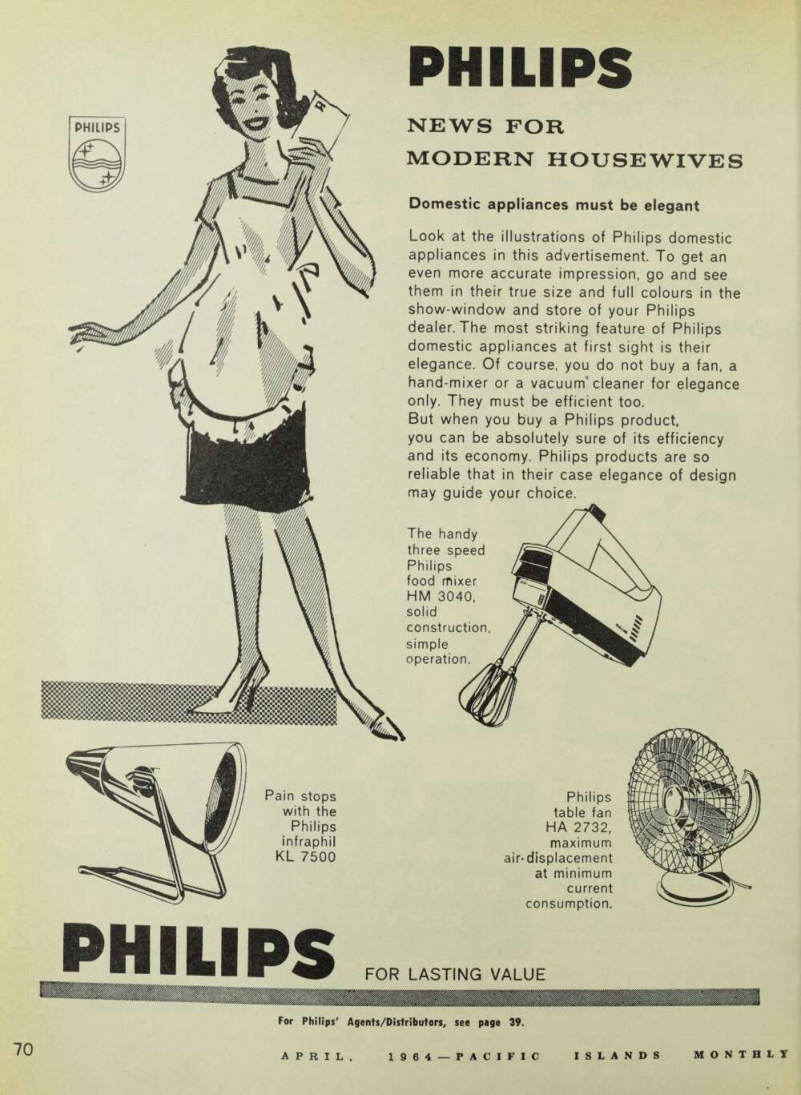 PHILIPS

PHILIPS

NEWS FOR MODERN HOUSEWIVES

Domestic appliances must be elegant

Look at the illustrations of Philips domestic appliances in this advertisement. To get an even more accurate impression, go and see them in their true size and full colours in the show-window and store of your Philips dealer. The most striking feature of Philips domestic appliances at first sight is their elegance. Of course, you do not buy a fan, a hand-mixer or a vacuum' cleaner for elegance only. They must be efficient too.
But when you buy a Philips product, you can be absolutely sure of its efficiency and its economy. Philips products are so reliable that in their case elegance of design may guide your choice.

The handy three speed Philips food mixer HM 3040, solid construction, simple operation.

Pain stops with the Philips infraphil KL 7500

Philips table fan HA 2732, maximum air-displacement at minimum current consumption.

PHILIPS FOR LASTING VALUE

For Philips' Agents/Distributors, see page 39.

70 APRIL, 1964—PACIFIC ISLANDS MONTHLY